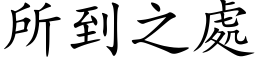 所到之處